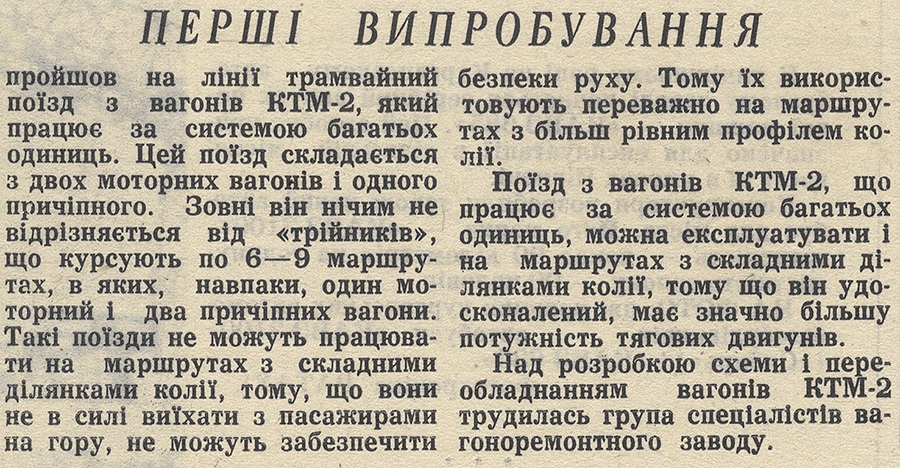 ПЕРШІ ВИПРОБУВАННЯ

пройшов на лінії трамвайний поїзд з вагонів КТМ-2, який працює за системою багатьох одиниць. Цей поїзд складається з двох моторних вагонів і одного причіпного. Зовні він нічим не відрізняється від «трійників», що курсують по 6—9 маршрутах, в яких, навпаки, один моторний і два причіпних вагони. Такі поїзди не можуть працювати на маршрутах з складними ділянками колії, тому, що вони не в силі виїхати з пасажирами на гору, не можуть забезпечити безпеки руху. Тому їх використовують переважно на маршрутах з більш рівним профілем колії.

Поїзд з вагонів КТМ-2, що працює за системою багатьох одиниць, можна експлуатувати і на маршрутах з складними ділянками колії, тому що він удосконалений, має значно більшу потужність тягових двигунів.

Над розробкою схеми і переобладнанням вагонів КТМ-2 трудилась група спеціалістів вагоноремонтного заводу.